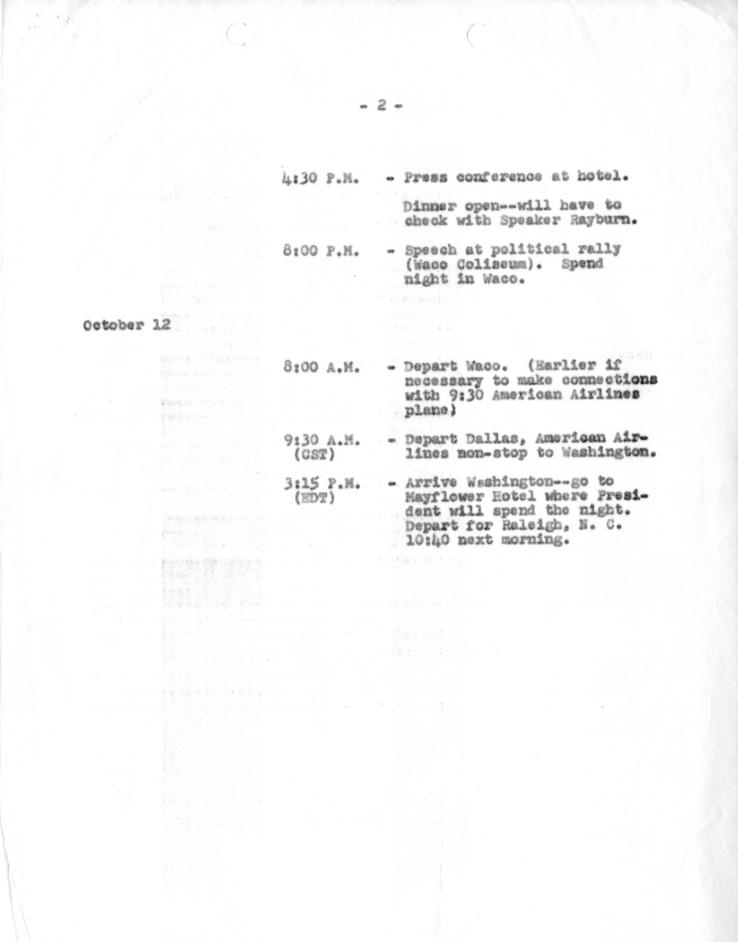 - 2 -

4:30 P.M. - Press conference at hotel.

Dinner open--will have to check with Speaker Rayburn.

8:00 P.M. - Speech at political rally (Waco Coliseum). Spend night in Waco.

October 12

8:00 A.M. - Depart Waco. (Earlier if necessary to make connections with 9:30 American Airlines plane)

9:30 A.M. (CST) - Depart Dallas, American Airlines non-stop to Washington.

3:15 P.M. (EDT) - Arrive Washington--go to Mayflower Hotel where President will spend the night. Depart for Raleigh, N. C. 10:40 next morning.